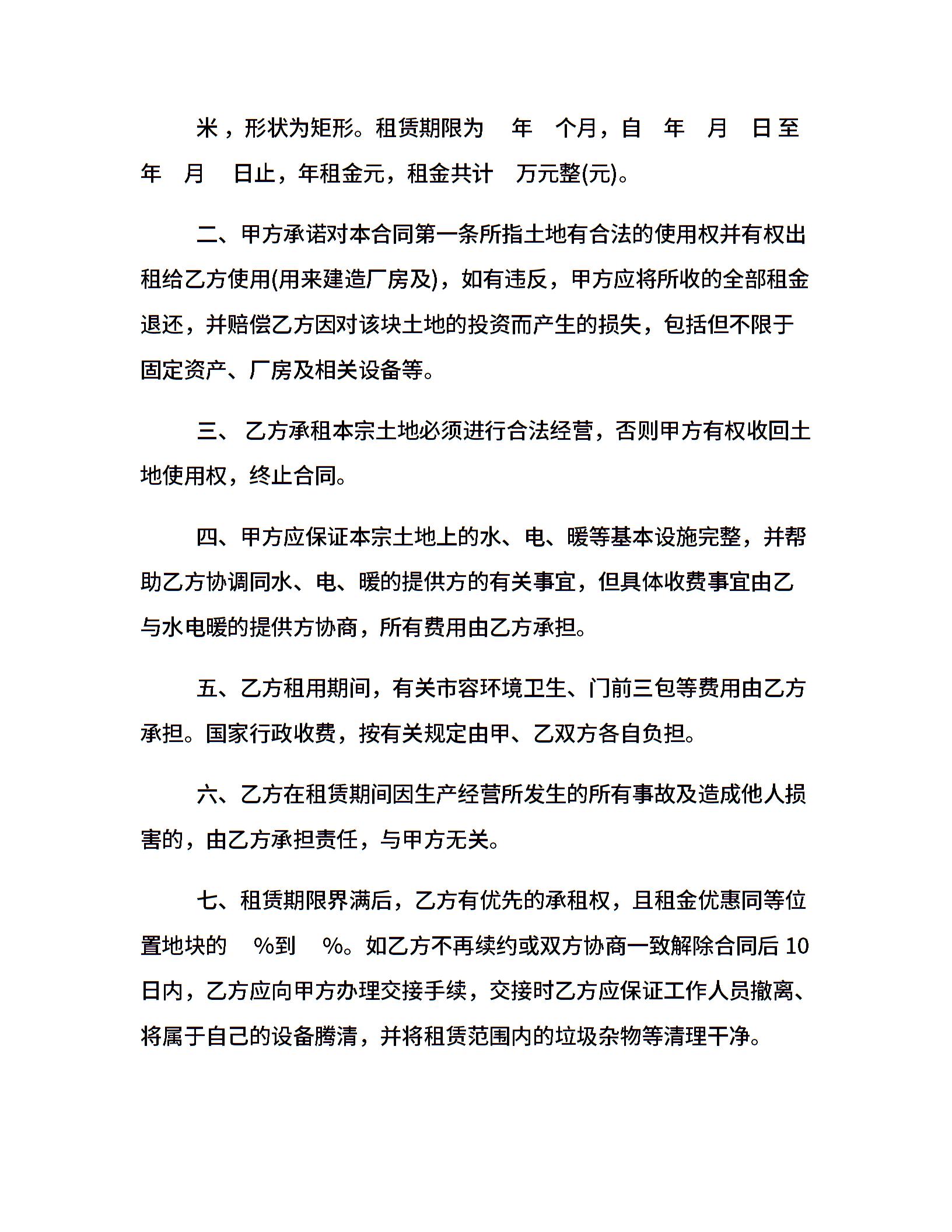 米，形状为矩形。租赁期限为 年 个月，自 年 月 日至 年 月 日止，年租金元，租金共计 万元整(元)。

二、甲方承诺对本合同第一条所指土地有合法的使用权并有权出租给乙方使用(用来建造厂房及)，如有违反，甲方应将所收的全部租金退还，并赔偿乙方因对该块土地的投资而产生的损失，包括但不限于固定资产、厂房及相关设备等。

三、 乙方承租本宗土地必须进行合法经营，否则甲方有权收回土地使用权，终止合同。

四、甲方应保证本宗土地上的水、电、暖等基本设施完整，并帮助乙方协调同水、电、暖的提供方的有关事宜，但具体收费事宜由乙与水电暖的提供方协商，所有费用由乙方承担。

五、乙方租用期间，有关市容环境卫生、门前三包等费用由乙方承担。国家行政收费，按有关规定由甲、乙双方各自负担。

六、乙方在租赁期间因生产经营所发生的所有事故及造成他人损害的，由乙方承担责任，与甲方无关。

七、租赁期限界满后，乙方有优先的承租权，且租金优惠同等位置地块的 %到 %。如乙方不再续约或双方协商一致解除合同后 10 日内，乙方应向甲方办理交接手续，交接时乙方应保证工作人员撤离、将属于自己的设备腾清，并将租赁范围内的垃圾杂物等清理干净。